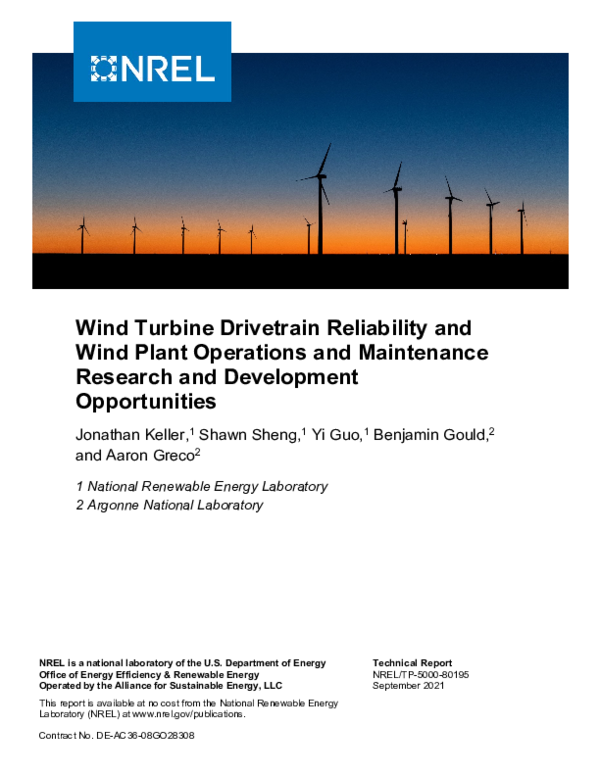 NREL

Wind Turbine Drivetrain Reliability and Wind Plant Operations and Maintenance Research and Development Opportunities

Jonathan Keller,$^1$ Shawn Sheng,$^1$ Yi Guo,$^1$ Benjamin Gould,$^2$ and Aaron Greco$^2$

1 National Renewable Energy Laboratory
2 Argonne National Laboratory

NREL is a national laboratory of the U.S. Department of Energy
Office of Energy Efficiency & Renewable Energy
Operated by the Alliance for Sustainable Energy, LLC

This report is available at no cost from the National Renewable Energy Laboratory (NREL) at www.nrel.gov/publications.

Contract No. DE-AC36-08GO28308

Technical Report
NREL/TP-5000-80195
September 2021